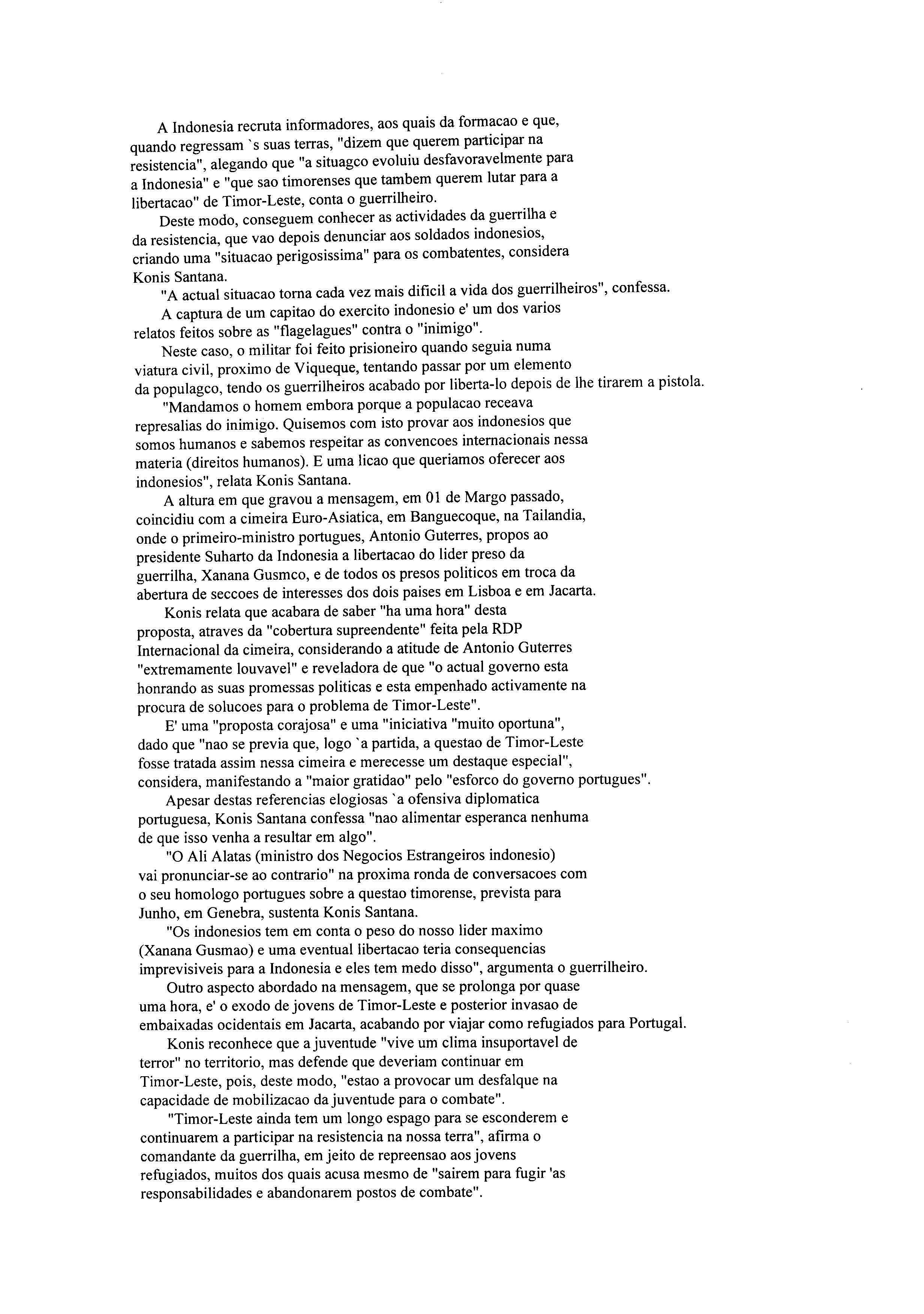 A Indonesia recruta informadores, aos quais da formacao e que, quando regressam `s suas terras, "dizem que querem participar na resistencia", alegando que "a situagco evoluiu desfavoravelmente para a Indonesia" e "que sao timorenses que tambem querem lutar para a libertacao" de Timor-Leste, conta o guerrilheiro.

Deste modo, conseguem conhecer as actividades da guerrilha e da resistencia, que vao depois denunciar aos soldados indonesios, criando uma "situacao perigosissima" para os combatentes, considera Konis Santana.

"A actual situacao torna cada vez mais dificil a vida dos guerrilheiros", confessa.

A captura de um capitao do exercito indonesio e' um dos varios relatos feitos sobre as "flagelagues" contra o "inimigo".

Neste caso, o militar foi feito prisioneiro quando seguia numa viatura civil, proximo de Viqueque, tentando passar por um elemento da populagco, tendo os guerrilheiros acabado por liberta-lo depois de lhe tirarem a pistola.

"Mandamos o homem embora porque a populacao receava represalias do inimigo. Quisemos com isto provar aos indonesios que somos humanos e sabemos respeitar as convencoes internacionais nessa materia (direitos humanos). E uma licao que queriamos oferecer aos indonesios", relata Konis Santana.

A altura em que gravou a mensagem, em 01 de Margo passado, coincidiu com a cimeira Euro-Asiatica, em Banguecoque, na Tailandia, onde o primeiro-ministro portugues, Antonio Guterres, propos ao presidente Suharto da Indonesia a libertacao do lider preso da guerrilha, Xanana Gusmco, e de todos os presos politicos em troca da abertura de seccoes de interesses dos dois paises em Lisboa e em Jacarta.

Konis relata que acabara de saber "ha uma hora" desta proposta, atraves da "cobertura supreendente" feita pela RDP Internacional da cimeira, considerando a atitude de Antonio Guterres "extremamente louvavel" e reveladora de que "o actual governo esta honrando as suas promessas politicas e esta empenhado activamente na procura de solucoes para o problema de Timor-Leste".

E' uma "proposta corajosa" e uma "iniciativa "muito oportuna", dado que "nao se previa que, logo `a partida, a questao de Timor-Leste fosse tratada assim nessa cimeira e merecesse um destaque especial", considera, manifestando a "maior gratidao" pelo "esforco do governo portugues".

Apesar destas referencias elogiosas `a ofensiva diplomatica portuguesa, Konis Santana confessa "nao alimentar esperanca nenhuma de que isso venha a resultar em algo".

"O Ali Alatas (ministro dos Negocios Estrangeiros indonesio) vai pronunciar-se ao contrario" na proxima ronda de conversacoes com o seu homologo portugues sobre a questao timorense, prevista para Junho, em Genebra, sustenta Konis Santana.

"Os indonesios tem em conta o peso do nosso lider maximo (Xanana Gusmao) e uma eventual libertacao teria consequencias imprevisiveis para a Indonesia e eles tem medo disso", argumenta o guerrilheiro.

Outro aspecto abordado na mensagem, que se prolonga por quase uma hora, e' o exodo de jovens de Timor-Leste e posterior invasao de embaixadas ocidentais em Jacarta, acabando por viajar como refugiados para Portugal.

Konis reconhece que a juventude "vive um clima insuportavel de terror" no territorio, mas defende que deveriam continuar em Timor-Leste, pois, deste modo, "estao a provocar um desfalque na capacidade de mobilizacao da juventude para o combate".

"Timor-Leste ainda tem um longo espago para se esconderem e continuarem a participar na resistencia na nossa terra", afirma o comandante da guerrilha, em jeito de repreensao aos jovens refugiados, muitos dos quais acusa mesmo de "sairem para fugir 'as responsabilidades e abandonarem postos de combate".